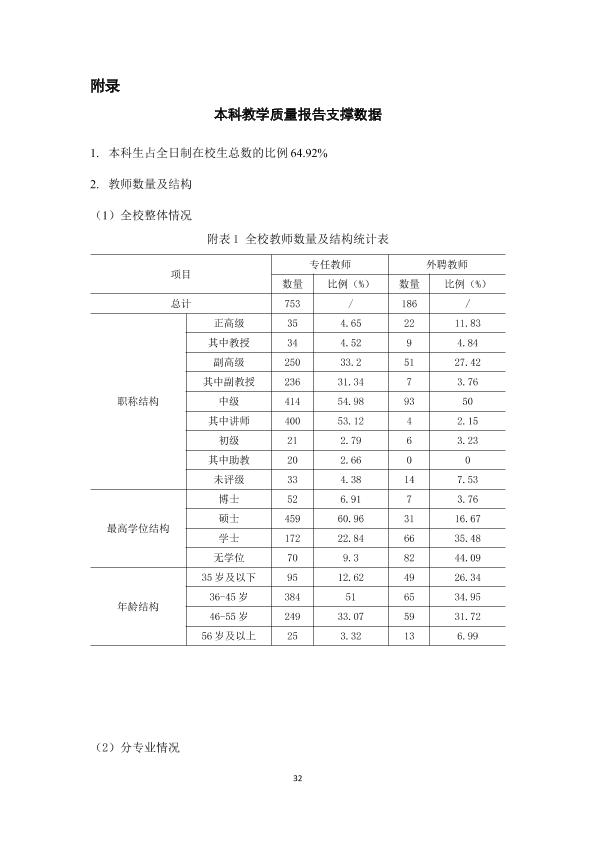 附录

本科教学质量报告支撑数据

1. 本科生占全日制在校生总数的比例64.92%

2. 教师数量及结构

（1）全校整体情况

附表1 全校教师数量及结构统计表

| 项目 | | 专任教师 | | 外聘教师 | |
|---|---|---|---|---|---|
| | | 数量 | 比例（%） | 数量 | 比例（%） |
| 总计 | | 753 | / | 186 | / |
| 职称结构 | 正高级 | 35 | 4.65 | 22 | 11.83 |
| | 其中教授 | 34 | 4.52 | 9 | 4.84 |
| | 副高级 | 250 | 33.2 | 51 | 27.42 |
| | 其中副教授 | 236 | 31.34 | 7 | 3.76 |
| | 中级 | 414 | 54.98 | 93 | 50 |
| | 其中讲师 | 400 | 53.12 | 4 | 2.15 |
| | 初级 | 21 | 2.79 | 6 | 3.23 |
| | 其中助教 | 20 | 2.66 | 0 | 0 |
| | 未评级 | 33 | 4.38 | 14 | 7.53 |
| 最高学位结构 | 博士 | 52 | 6.91 | 7 | 3.76 |
| | 硕士 | 459 | 60.96 | 31 | 16.67 |
| | 学士 | 172 | 22.84 | 66 | 35.48 |
| | 无学位 | 70 | 9.3 | 82 | 44.09 |
| 年龄结构 | 35岁及以下 | 95 | 12.62 | 49 | 26.34 |
| | 36-45岁 | 384 | 51 | 65 | 34.95 |
| | 46-55岁 | 249 | 33.07 | 59 | 31.72 |
| | 56岁及以上 | 25 | 3.32 | 13 | 6.99 |

（2）分专业情况

32